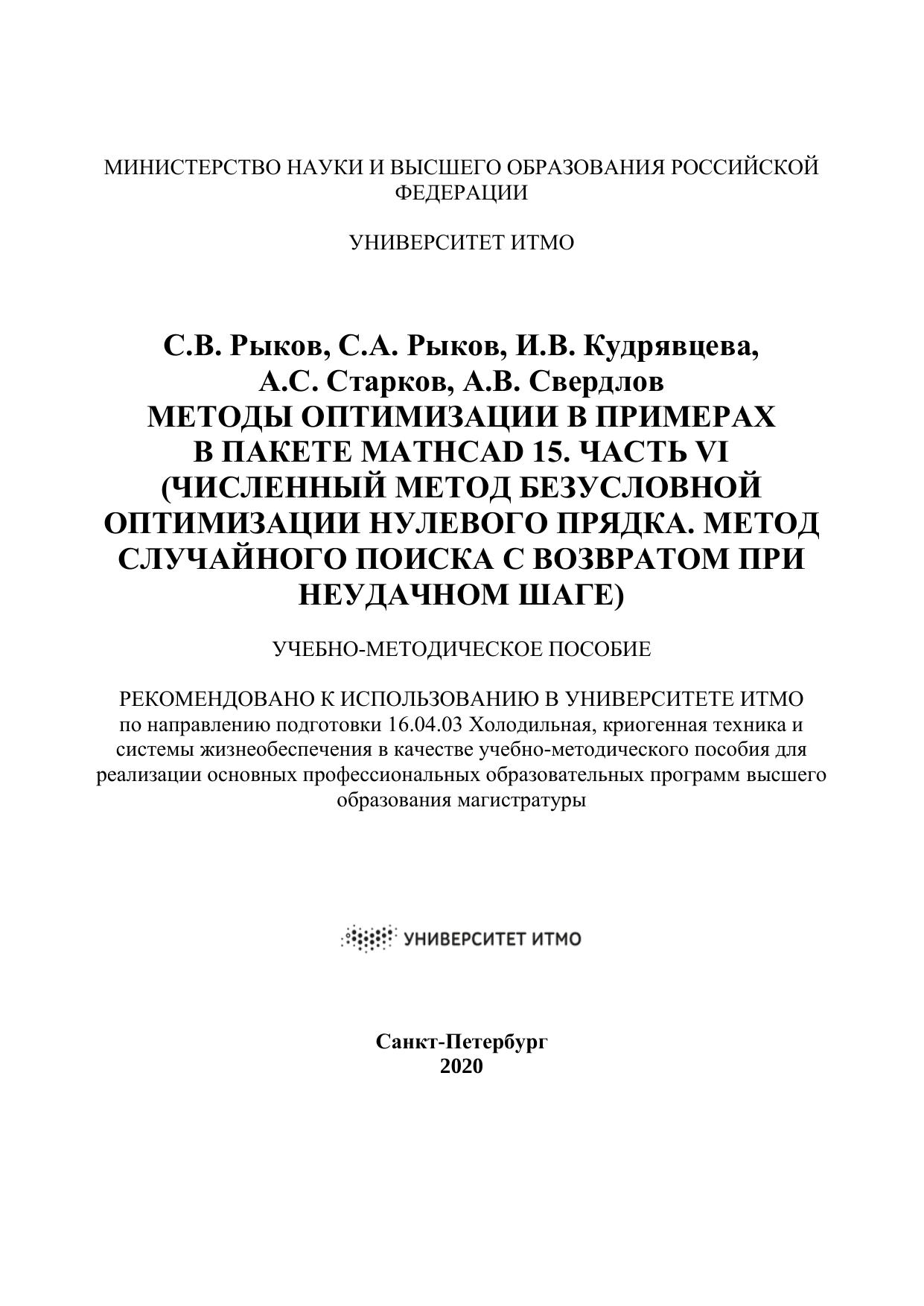 МИНИСТЕРСТВО НАУКИ И ВЫСШЕГО ОБРАЗОВАНИЯ РОССИЙСКОЙ ФЕДЕРАЦИИ

УНИВЕРСИТЕТ ИТМО

С.В. Рыков, С.А. Рыков, И.В. Кудрявцева, А.С. Старков, А.В. Свердлов
МЕТОДЫ ОПТИМИЗАЦИИ В ПРИМЕРАХ В ПАКЕТЕ MATHCAD 15. ЧАСТЬ VI (ЧИСЛЕННЫЙ МЕТОД БЕЗУСЛОВНОЙ ОПТИМИЗАЦИИ НУЛЕВОГО ПРЯДКА. МЕТОД СЛУЧАЙНОГО ПОИСКА С ВОЗВРАТОМ ПРИ НЕУДАЧНОМ ШАГЕ)

УЧЕБНО-МЕТОДИЧЕСКОЕ ПОСОБИЕ

РЕКОМЕНДОВАНО К ИСПОЛЬЗОВАНИЮ В УНИВЕРСИТЕТЕ ИТМО
по направлению подготовки 16.04.03 Холодильная, криогенная техника и системы жизнеобеспечения в качестве учебно-методического пособия для реализации основных профессиональных образовательных программ высшего образования магистратуры

УНИВЕРСИТЕТ ИТМО

Санкт-Петербург
2020